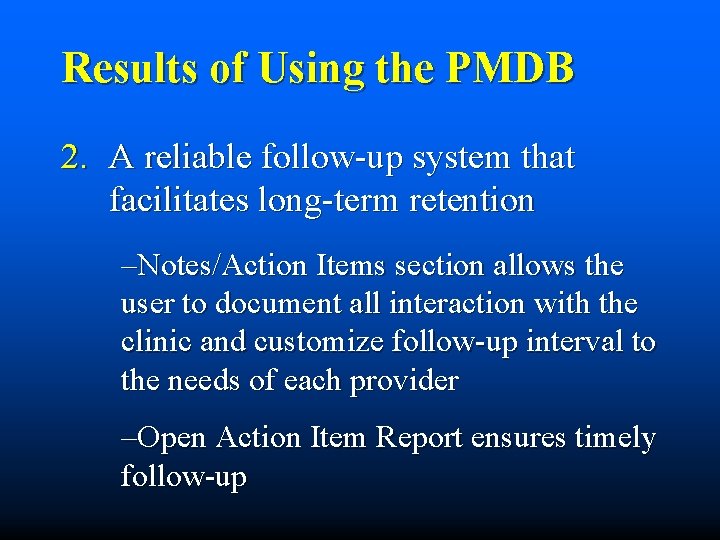 Results of Using the PMDB

2. A reliable follow-up system that facilitates long-term retention

–Notes/Action Items section allows the user to document all interaction with the clinic and customize follow-up interval to the needs of each provider

–Open Action Item Report ensures timely follow-up